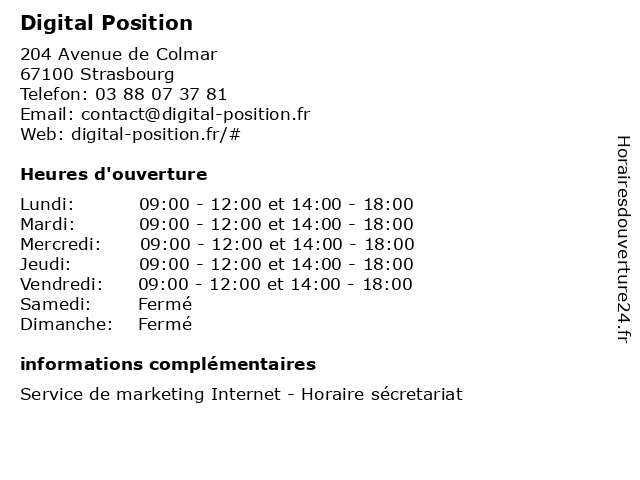 Digital Position

204 Avenue de Colmar
67100 Strasbourg
Telefon: 03 88 07 37 81
Email: contact@digital-position.fr
Web: digital-position.fr/#

Heures d'ouverture

| | |
|---|---|
| Lundi: | 09:00 - 12:00 et 14:00 - 18:00 |
| Mardi: | 09:00 - 12:00 et 14:00 - 18:00 |
| Mercredi: | 09:00 - 12:00 et 14:00 - 18:00 |
| Jeudi: | 09:00 - 12:00 et 14:00 - 18:00 |
| Vendredi: | 09:00 - 12:00 et 14:00 - 18:00 |
| Samedi: | Fermé |
| Dimanche: | Fermé |

informations complémentaires

Service de marketing Internet - Horaire sécretariat

Horairesdouverture24.fr